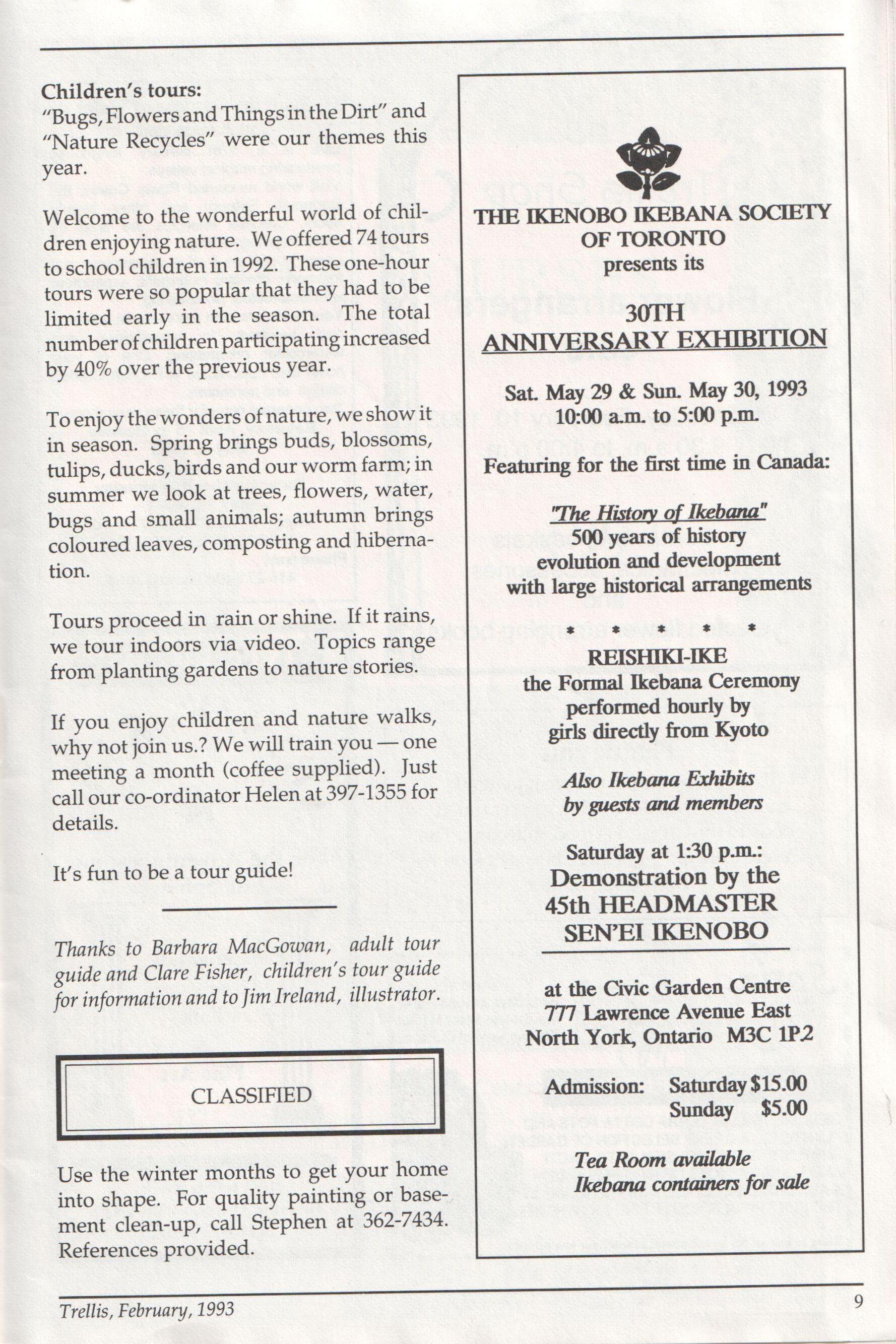 Children's tours:
"Bugs, Flowers and Things in the Dirt" and "Nature Recycles" were our themes this year.

Welcome to the wonderful world of children enjoying nature. We offered 74 tours to school children in 1992. These one-hour tours were so popular that they had to be limited early in the season. The total number of children participating increased by 40% over the previous year.

To enjoy the wonders of nature, we show it in season. Spring brings buds, blossoms, tulips, ducks, birds and our worm farm; in summer we look at trees, flowers, water, bugs and small animals; autumn brings coloured leaves, composting and hibernation.

Tours proceed in rain or shine. If it rains, we tour indoors via video. Topics range from planting gardens to nature stories.

If you enjoy children and nature walks, why not join us.? We will train you — one meeting a month (coffee supplied). Just call our co-ordinator Helen at 397-1355 for details.

It's fun to be a tour guide!

Thanks to Barbara MacGowan, adult tour guide and Clare Fisher, children's tour guide for information and to Jim Ireland, illustrator.

CLASSIFIED

Use the winter months to get your home into shape. For quality painting or basement clean-up, call Stephen at 362-7434. References provided.

THE IKENOBO IKEBANA SOCIETY OF TORONTO
presents its

30TH
ANNIVERSARY EXHIBITION

Sat. May 29 & Sun. May 30, 1993
10:00 a.m. to 5:00 p.m.

Featuring for the first time in Canada:

"The History of Ikebana"
500 years of history
evolution and development
with large historical arrangements

* * * * *

REISHIKI-IKE
the Formal Ikebana Ceremony
performed hourly by
girls directly from Kyoto

Also Ikebana Exhibits
by guests and members

Saturday at 1:30 p.m.:
Demonstration by the
45th HEADMASTER
SEN'EI IKENOBO

at the Civic Garden Centre
777 Lawrence Avenue East
North York, Ontario M3C 1P2

Admission: Saturday $15.00
Sunday $5.00

Tea Room available
Ikebana containers for sale

Trellis, February, 1993

9